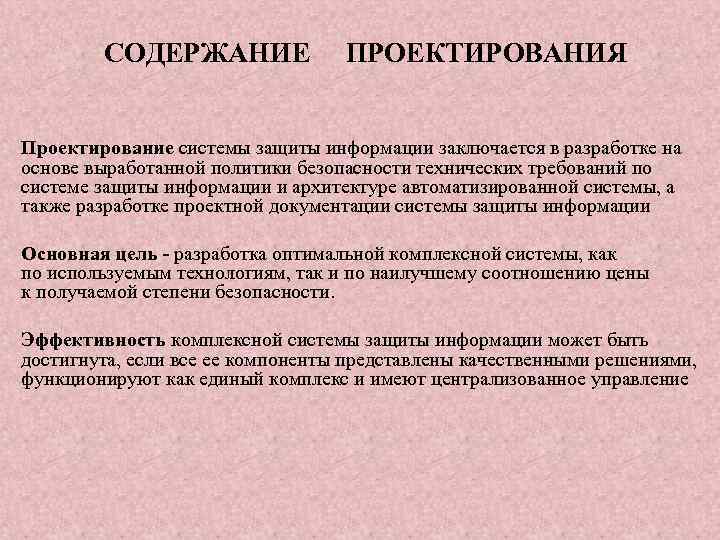 СОДЕРЖАНИЕ ПРОЕКТИРОВАНИЯ

Проектирование системы защиты информации заключается в разработке на основе выработанной политики безопасности технических требований по системе защиты информации и архитектуре автоматизированной системы, а также разработке проектной документации системы защиты информации

Основная цель - разработка оптимальной комплексной системы, как по используемым технологиям, так и по наилучшему соотношению цены к получаемой степени безопасности.

Эффективность комплексной системы защиты информации может быть достигнута, если все ее компоненты представлены качественными решениями, функционируют как единый комплекс и имеют централизованное управление